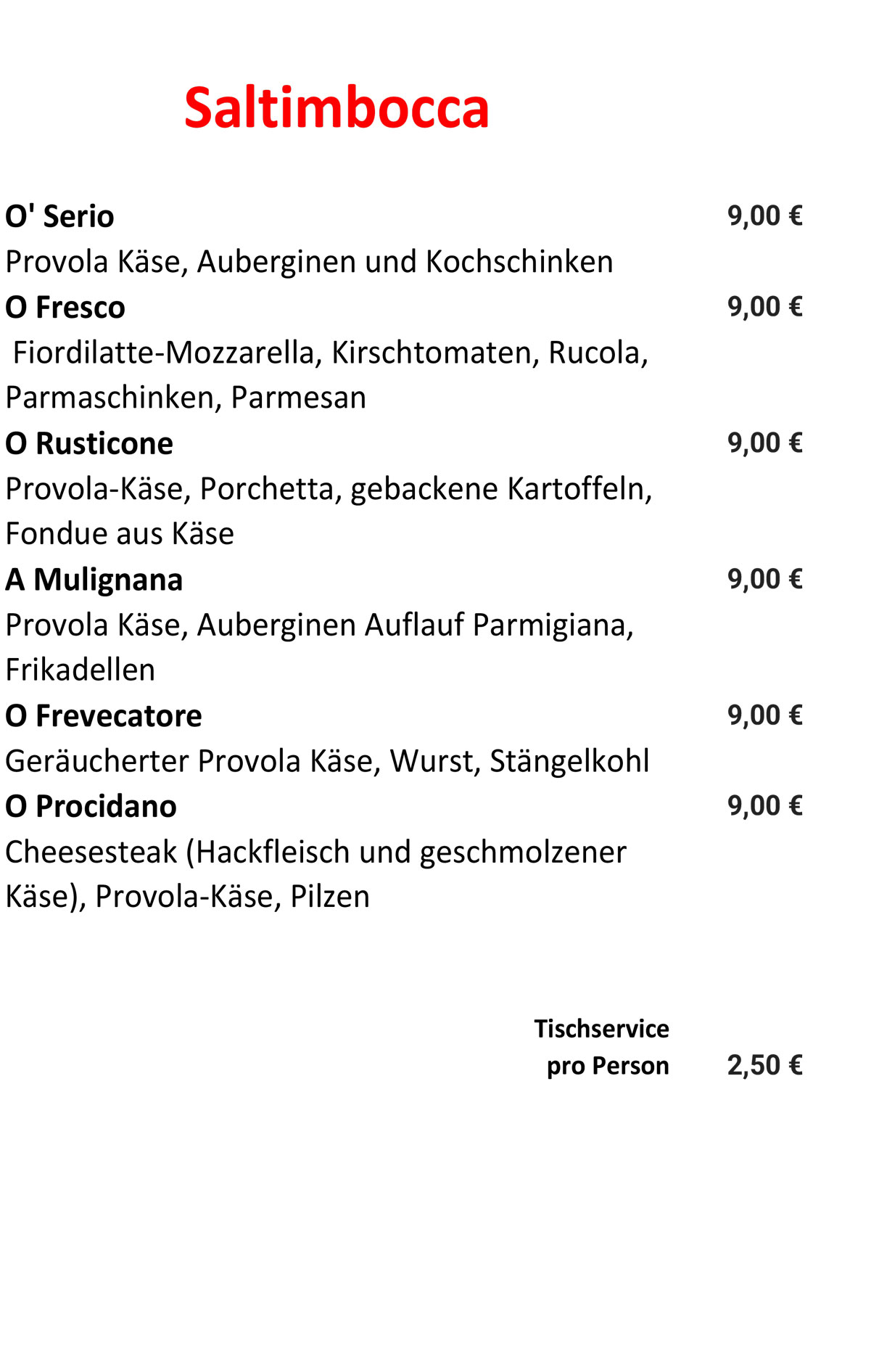 Saltimbocca

O' Serio 9,00 €
Provola Käse, Auberginen und Kochschinken

O Fresco 9,00 €
Fiordilatte-Mozzarella, Kirschtomaten, Rucola, Parmaschinken, Parmesan

O Rusticone 9,00 €
Provola-Käse, Porchetta, gebackene Kartoffeln, Fondue aus Käse

A Mulignana 9,00 €
Provola Käse, Auberginen Auflauf Parmigiana, Frikadellen

O Frevecatore 9,00 €
Geräucherter Provola Käse, Wurst, Stängelkohl

O Procidano 9,00 €
Cheesesteak (Hackfleisch und geschmolzener Käse), Provola-Käse, Pilzen

Tischservice
pro Person 2,50 €